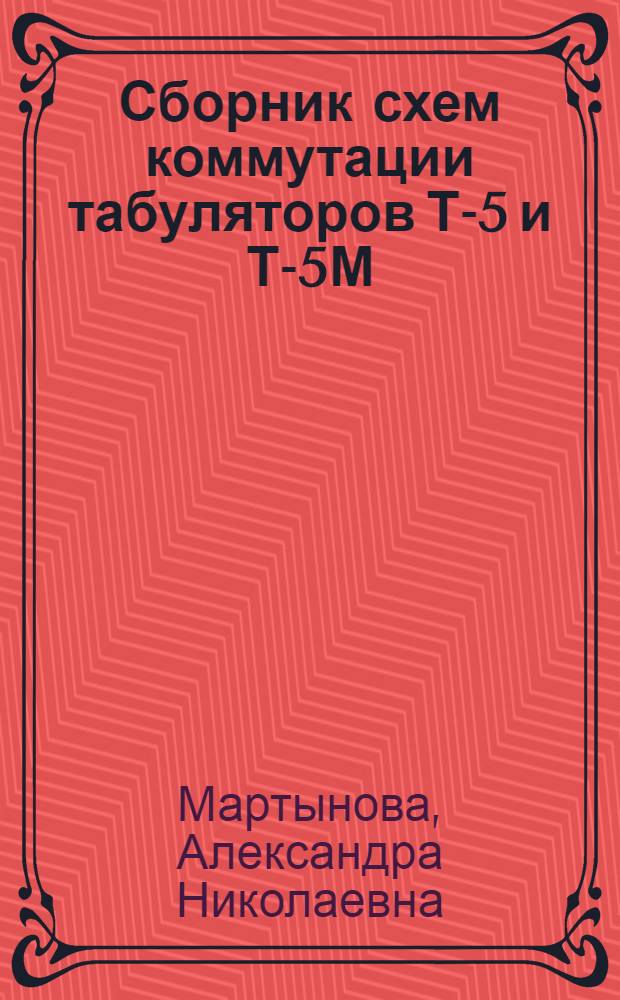 Сборник схем коммутации табуляторов Т-5 и Т-5М

Мартынова, Александра Николаевна